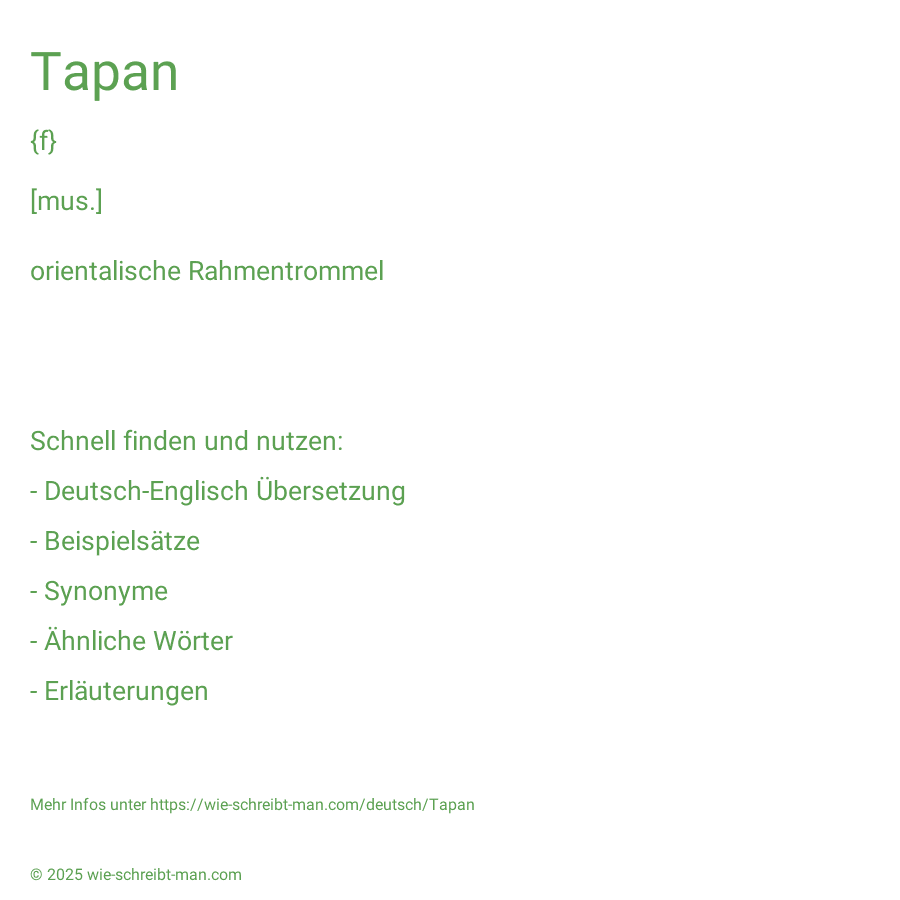 Tapan

{f}

[mus.]

orientalische Rahmentrommel

Schnell finden und nutzen:

- Deutsch-Englisch Übersetzung

- Beispielsätze

- Synonyme

- Ähnliche Wörter

- Erläuterungen

Mehr Infos unter https://wie-schreibt-man.com/deutsch/Tapan

© 2025 wie-schreibt-man.com